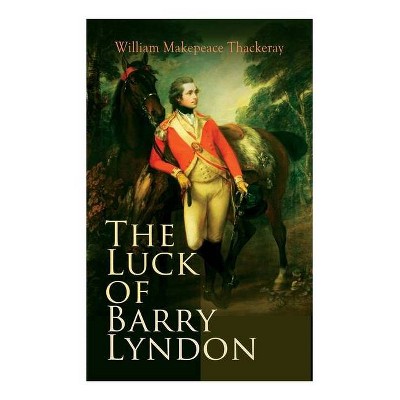 William Makepeace Thackeray

The Luck of Barry Lyndon